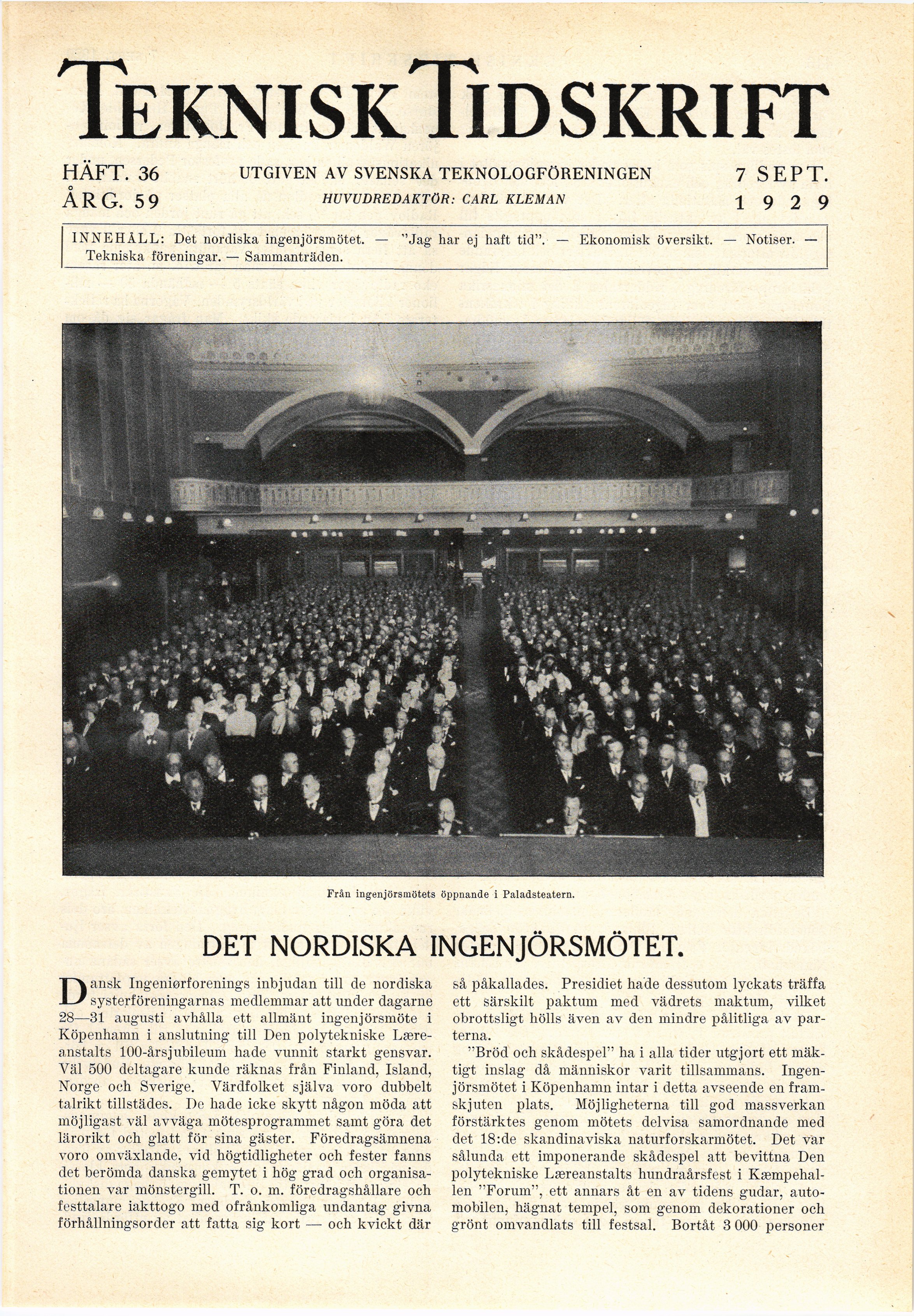 TEKNISK TIDSKRIFT

HÄFT. 36
ÅRG. 59

UTGIVEN AV SVENSKA TEKNOLOGFÖRENINGEN
HUVUDREDAKTÖR: CARL KLEMAN

7 SEPT.
1929

INNEHÅLL: Det nordiska ingenjörsmötet. — "Jag har ej haft tid". — Ekonomisk översikt. — Notiser. — Tekniska föreningar. — Sammanträden.

Från ingenjörsmötets öppnande i Paladsteatern.

DET NORDISKA INGENJÖRSMÖTET.

Dansk Ingeniørforenings inbjudan till de nordiska systerföreningarnas medlemmar att under dagarne 28—31 augusti avhålla ett allmänt ingenjörsmöte i Köpenhamn i anslutning till Den polytekniske Læreanstalts 100-årsjubileum hade vunnit starkt gensvar. Väl 500 deltagare kunde räknas från Finland, Island, Norge och Sverige. Värdfolket själva voro dubbelt talrikt tillstädes. De hade icke skytt någon möda att möjligast väl avväga mötesprogrammet samt göra det lärorikt och glatt för sina gäster. Föredragsämnena voro omväxlande, vid högtidligheter och fester fanns det berömda danska gemytet i hög grad och organisationen var mönstergill. T. o. m. föredragshållare och festtalare iakttogo med ofrånkomliga undantag givna förhållningsorder att fatta sig kort — och kvickt där så påkallades. Presidiet hade dessutom lyckats träffa ett särskilt paktum med vädrets maktum, vilket obrottsligt hölls även av den mindre pålitliga av parterna.

"Bröd och skådespel" ha i alla tider utgjort ett mäktigt inslag då människor varit tillsammans. Ingenjörsmötet i Köpenhamn intar i detta avseende en framskjuten plats. Möjligheterna till god massverkan förstärktes genom mötets delvisa samordnande med det 18:de skandinaviska naturforskarmötet. Det var sålunda ett imponerande skådespel att bevittna Den polytekniske Læreanstalts hundraårsfest i Kæmpehallen "Forum", ett annars åt en av tidens gudar, automobilen, hägnat tempel, som genom dekorationer och grönt omvandlats till festsal. Bortåt 3 000 personer